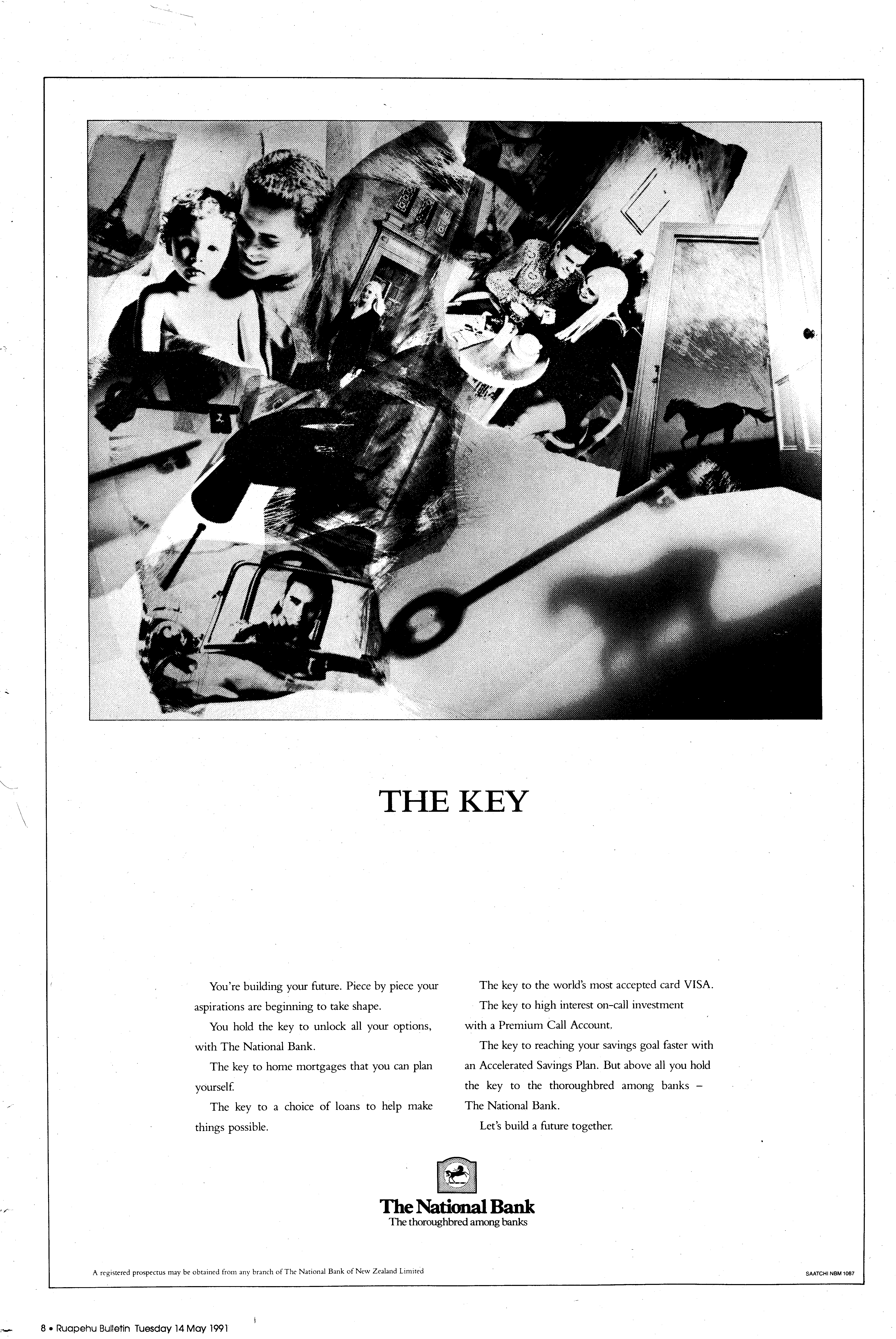 THE KEY

You're building your future. Piece by piece your aspirations are beginning to take shape.

You hold the key to unlock all your options, with The National Bank.

The key to home mortgages that you can plan yourself.

The key to a choice of loans to help make things possible.

The key to the world's most accepted card VISA.

The key to high interest on-call investment with a Premium Call Account.

The key to reaching your savings goal faster with an Accelerated Savings Plan. But above all you hold the key to the thoroughbred among banks – The National Bank.

Let's build a future together.

The National Bank
The thoroughbred among banks

A registered prospectus may be obtained from any branch of The National Bank of New Zealand Limited

SAATCHI NBM 1087

8 • Ruapehu Bulletin Tuesday 14 May 1991